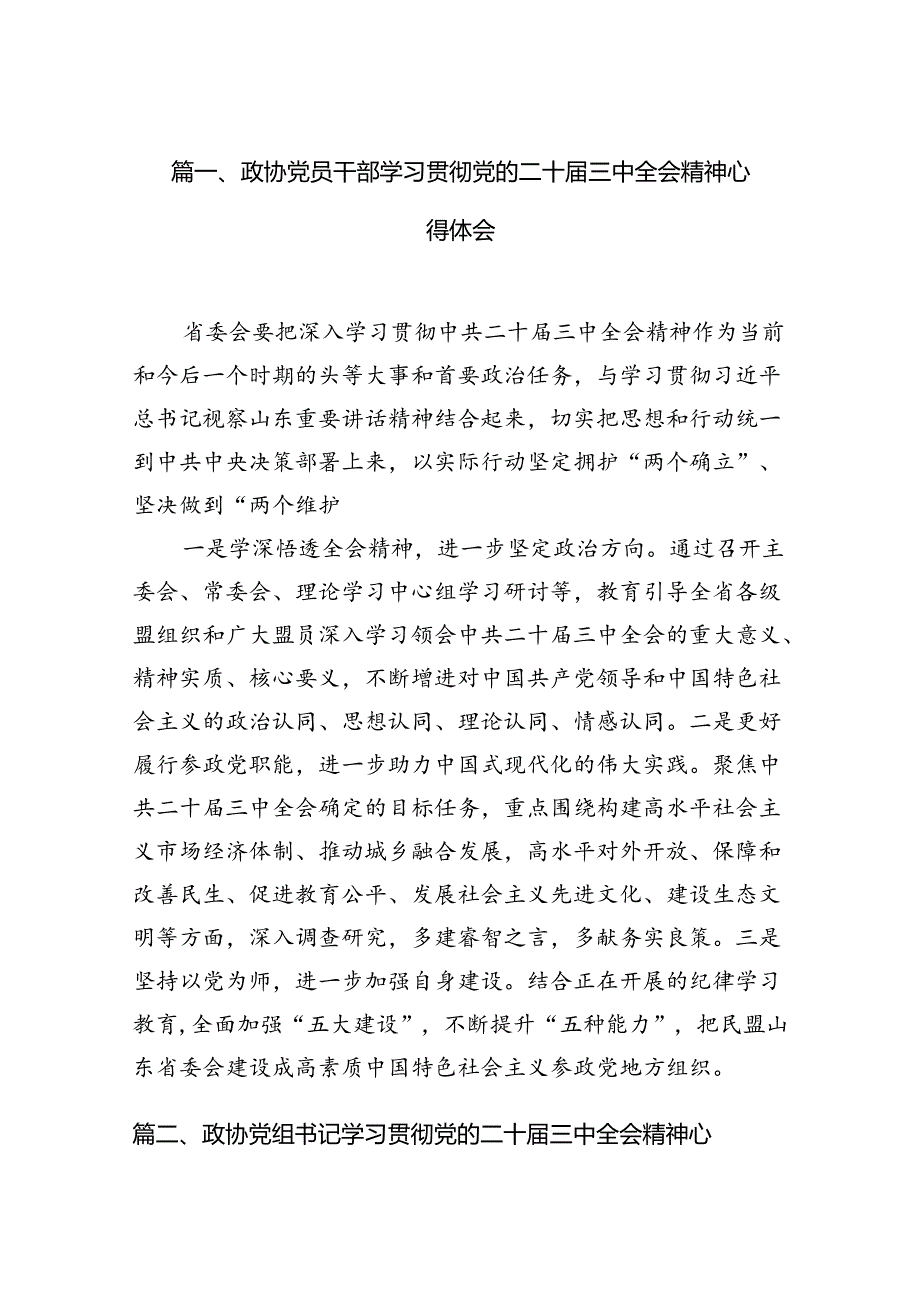 篇一、政协党员干部学习贯彻党的二十届三中全会精神心得体会

省委会要把深入学习贯彻中共二十届三中全会精神作为当前和今后一个时期的头等大事和首要政治任务，与学习贯彻习近平总书记视察山东重要讲话精神结合起来，切实把思想和行动统一到中共中央决策部署上来，以实际行动坚定拥护“两个确立”、坚决做到“两个维护

一是学深悟透全会精神，进一步坚定政治方向。通过召开主委会、常委会、理论学习中心组学习研讨等，教育引导全省各级盟组织和广大盟员深入学习领会中共二十届三中全会的重大意义、精神实质、核心要义，不断增进对中国共产党领导和中国特色社会主义的政治认同、思想认同、理论认同、情感认同。二是更好履行参政党职能，进一步助力中国式现代化的伟大实践。聚焦中共二十届三中全会确定的目标任务，重点围绕构建高水平社会主义市场经济体制、推动城乡融合发展，高水平对外开放、保障和改善民生、促进教育公平、发展社会主义先进文化、建设生态文明等方面，深入调查研究，多建睿智之言，多献务实良策。三是坚持以党为师，进一步加强自身建设。结合正在开展的纪律学习教育，全面加强“五大建设”，不断提升“五种能力”，把民盟山东省委会建设成高素质中国特色社会主义参政党地方组织。

篇二、政协党组书记学习贯彻党的二十届三中全会精神心